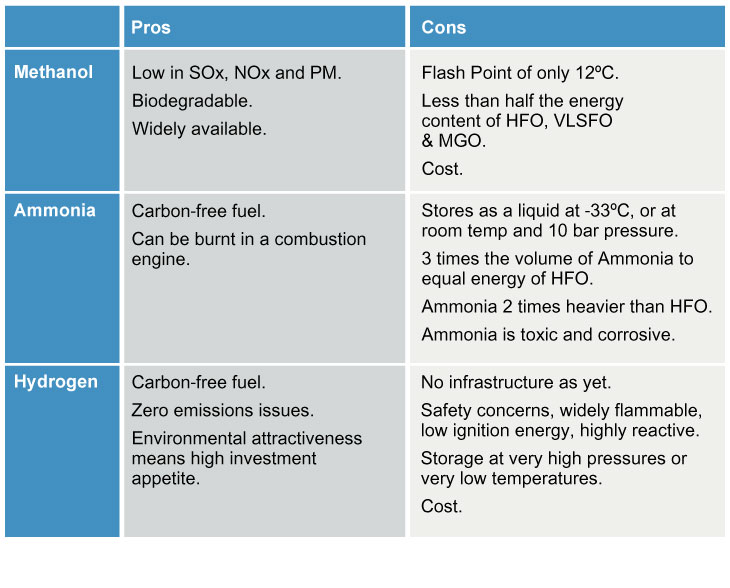 | | Pros | Cons |
|---|---|---|
| Methanol | Low in SOx, NOx and PM.<br>Biodegradable.<br>Widely available. | Flash Point of only 12ºC.<br>Less than half the energy content of HFO, VLSFO & MGO.<br>Cost. |
| Ammonia | Carbon-free fuel.<br>Can be burnt in a combustion engine. | Stores as a liquid at -33ºC, or at room temp and 10 bar pressure.<br>3 times the volume of Ammonia to equal energy of HFO.<br>Ammonia 2 times heavier than HFO.<br>Ammonia is toxic and corrosive. |
| Hydrogen | Carbon-free fuel.<br>Zero emissions issues.<br>Environmental attractiveness means high investment appetite. | No infrastructure as yet.<br>Safety concerns, widely flammable, low ignition energy, highly reactive.<br>Storage at very high pressures or very low temperatures.<br>Cost. |